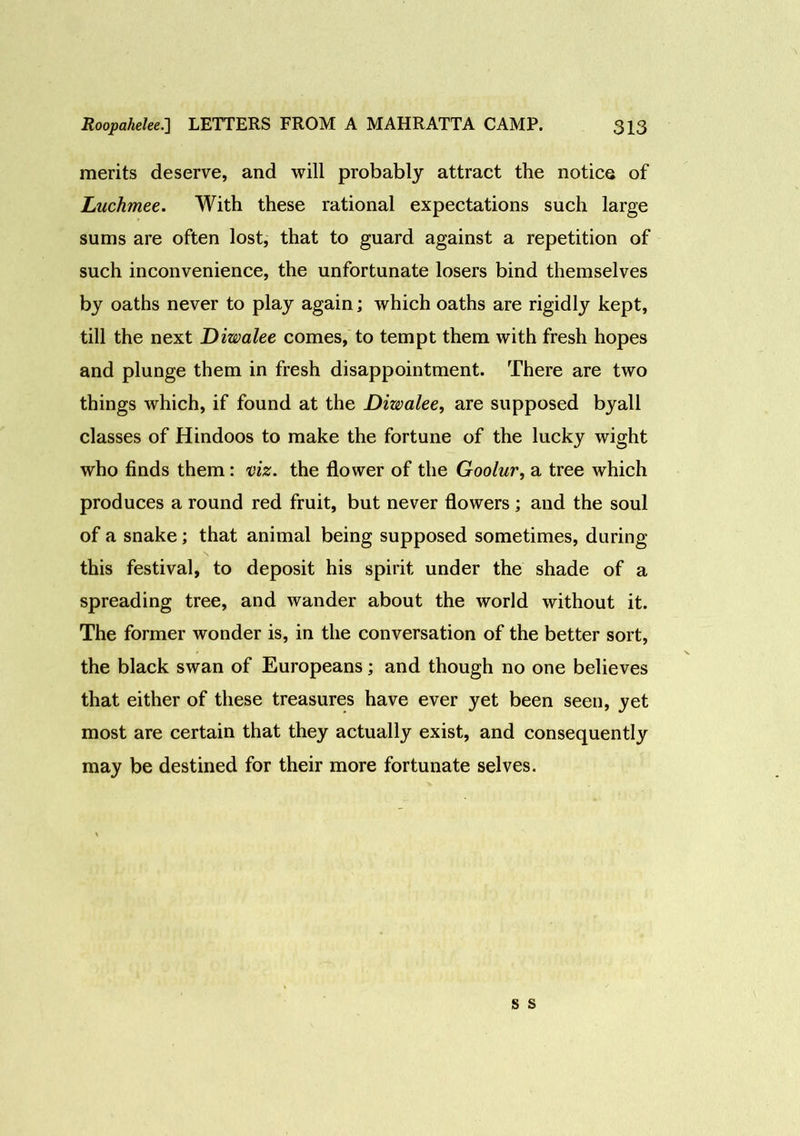 Roopahelee.] LETTERS FROM A MAHRATTA CAMP. 313

merits deserve, and will probably attract the notice of Luchmee. With these rational expectations such large sums are often lost, that to guard against a repetition of such inconvenience, the unfortunate losers bind themselves by oaths never to play again; which oaths are rigidly kept, till the next Diwalee comes, to tempt them with fresh hopes and plunge them in fresh disappointment. There are two things which, if found at the Diwalee, are supposed byall classes of Hindoos to make the fortune of the lucky wight who finds them: viz. the flower of the Goolur, a tree which produces a round red fruit, but never flowers; and the soul of a snake; that animal being supposed sometimes, during this festival, to deposit his spirit under the shade of a spreading tree, and wander about the world without it. The former wonder is, in the conversation of the better sort, the black swan of Europeans; and though no one believes that either of these treasures have ever yet been seen, yet most are certain that they actually exist, and consequently may be destined for their more fortunate selves.

S S